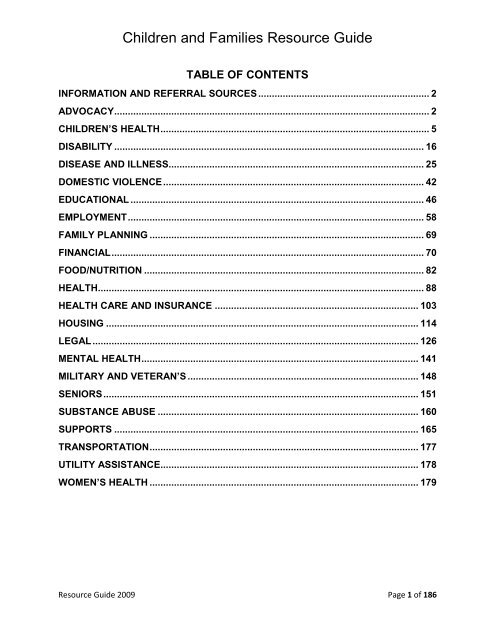 Children and Families Resource Guide

TABLE OF CONTENTS

INFORMATION AND REFERRAL SOURCES ........ 2
ADVOCACY ........ 2
CHILDREN'S HEALTH ........ 5
DISABILITY ........ 16
DISEASE AND ILLNESS ........ 25
DOMESTIC VIOLENCE ........ 42
EDUCATIONAL ........ 46
EMPLOYMENT ........ 58
FAMILY PLANNING ........ 69
FINANCIAL ........ 70
FOOD/NUTRITION ........ 82
HEALTH ........ 88
HEALTH CARE AND INSURANCE ........ 103
HOUSING ........ 114
LEGAL ........ 126
MENTAL HEALTH ........ 141
MILITARY AND VETERAN'S ........ 148
SENIORS ........ 151
SUBSTANCE ABUSE ........ 160
SUPPORTS ........ 165
TRANSPORTATION ........ 177
UTILITY ASSISTANCE ........ 178
WOMEN'S HEALTH ........ 179

Resource Guide 2009

Page 1 of 186